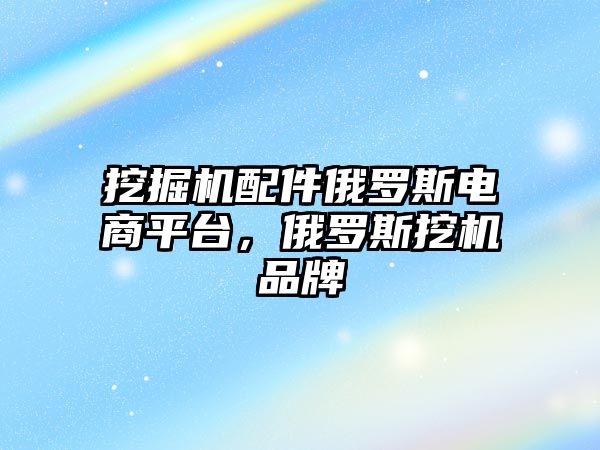 挖掘机配件俄罗斯电商平台，俄罗斯挖机品牌